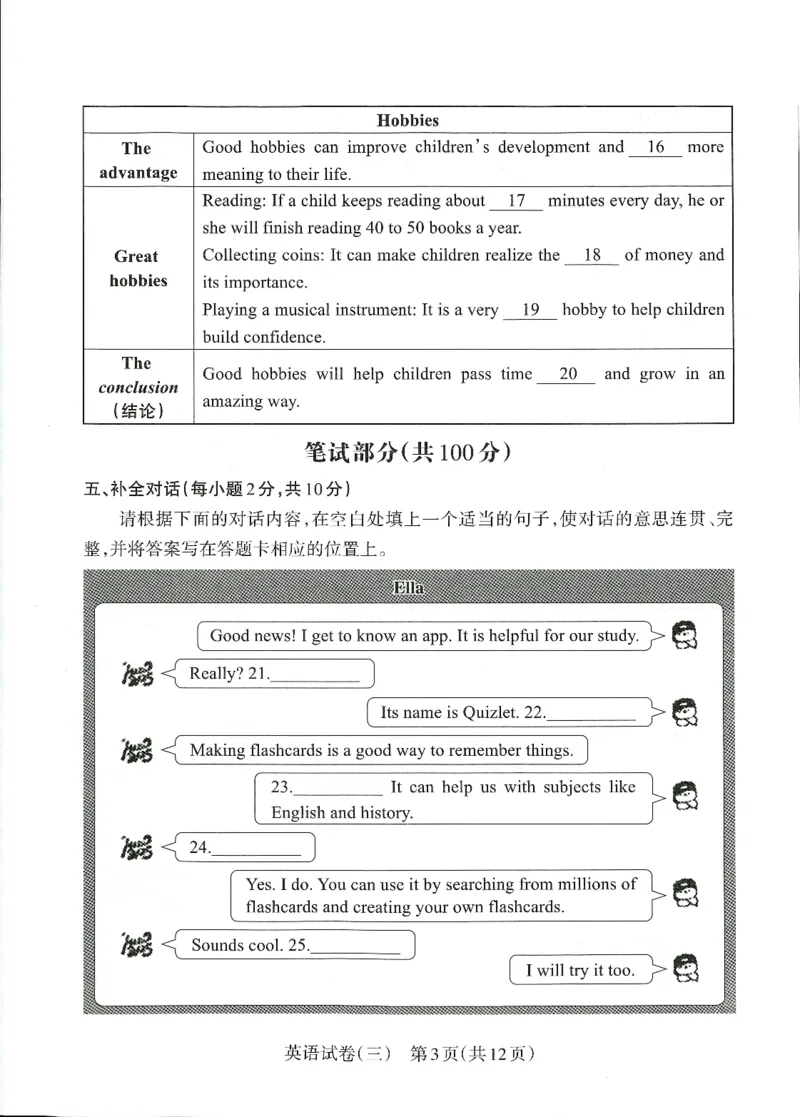 | Hobbies | |
|---|---|
| The advantage | Good hobbies can improve children's development and 16 more meaning to their life. |
| Great hobbies | Reading: If a child keeps reading about 17 minutes every day, he or she will finish reading 40 to 50 books a year. Collecting coins: It can make children realize the 18 of money and its importance. Playing a musical instrument: It is a very 19 hobby to help children build confidence. |
| The conclusion (结论) | Good hobbies will help children pass time 20 and grow in an amazing way. |

笔试部分(共100分)

五、补全对话(每小题2分,共10分)

请根据下面的对话内容,在空白处填上一个适当的句子,使对话的意思连贯、完整,并将答案写在答题卡相应的位置上。

Ella

Good news! I get to know an app. It is helpful for our study.

Really? 21.____

Its name is Quizlet. 22.____

Making flashcards is a good way to remember things.

23.____ It can help us with subjects like English and history.

24.____

Yes. I do. You can use it by searching from millions of flashcards and creating your own flashcards.

Sounds cool. 25.____

I will try it too.

英语试卷(三) 第3页(共12页)